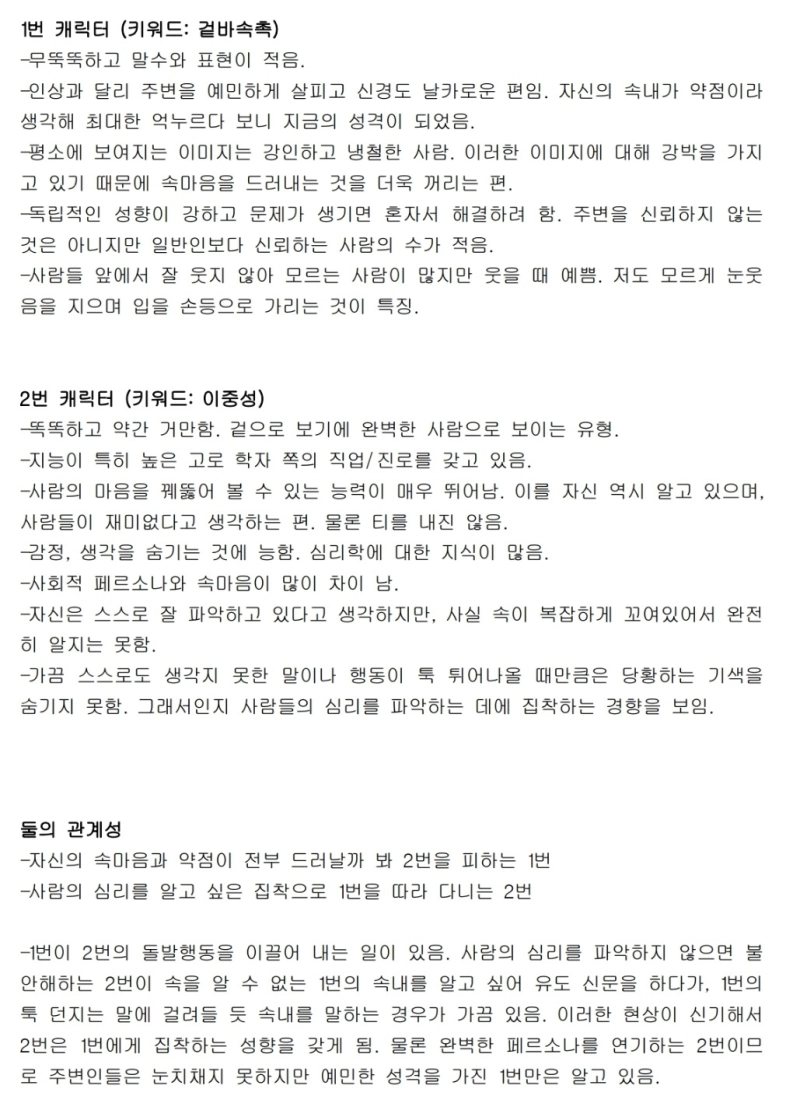 1번 캐릭터 (키워드: 겉바속촉)
-무뚝뚝하고 말수와 표현이 적음.
-인상과 달리 주변을 예민하게 살피고 신경도 날카로운 편임. 자신의 속내가 약점이라 생각해 최대한 억누르다 보니 지금의 성격이 되었음.
-평소에 보여지는 이미지는 강인하고 냉철한 사람. 이러한 이미지에 대해 강박을 가지고 있기 때문에 속마음을 드러내는 것을 더욱 꺼리는 편.
-독립적인 성향이 강하고 문제가 생기면 혼자서 해결하려 함. 주변을 신뢰하지 않는 것은 아니지만 일반인보다 신뢰하는 사람의 수가 적음.
-사람들 앞에서 잘 웃지 않아 모르는 사람이 많지만 웃을 때 예쁨. 저도 모르게 눈웃음을 지으며 입을 손등으로 가리는 것이 특징.

2번 캐릭터 (키워드: 이중성)
-똑똑하고 약간 거만함. 겉으로 보기에 완벽한 사람으로 보이는 유형.
-지능이 특히 높은 고로 학자 쪽의 직업/진로를 갖고 있음.
-사람의 마음을 꿰뚫어 볼 수 있는 능력이 매우 뛰어남. 이를 자신 역시 알고 있으며, 사람들이 재미없다고 생각하는 편. 물론 티를 내진 않음.
-감정, 생각을 숨기는 것에 능함. 심리학에 대한 지식이 많음.
-사회적 페르소나와 속마음이 많이 차이 남.
-자신은 스스로 잘 파악하고 있다고 생각하지만, 사실 속이 복잡하게 꼬여있어서 완전히 알지는 못함.
-가끔 스스로도 생각지 못한 말이나 행동이 툭 튀어나올 때만큼은 당황하는 기색을 숨기지 못함. 그래서인지 사람들의 심리를 파악하는 데에 집착하는 경향을 보임.

둘의 관계성
-자신의 속마음과 약점이 전부 드러날까 봐 2번을 피하는 1번
-사람의 심리를 알고 싶은 집착으로 1번을 따라 다니는 2번

-1번이 2번의 돌발행동을 이끌어 내는 일이 있음. 사람의 심리를 파악하지 않으면 불안해하는 2번이 속을 알 수 없는 1번의 속내를 알고 싶어 유도 신문을 하다가, 1번의 툭 던지는 말에 걸려들 듯 속내를 말하는 경우가 가끔 있음. 이러한 현상이 신기해서 2번은 1번에게 집착하는 성향을 갖게 됨. 물론 완벽한 페르소나를 연기하는 2번이므로 주변인들은 눈치채지 못하지만 예민한 성격을 가진 1번만은 알고 있음.